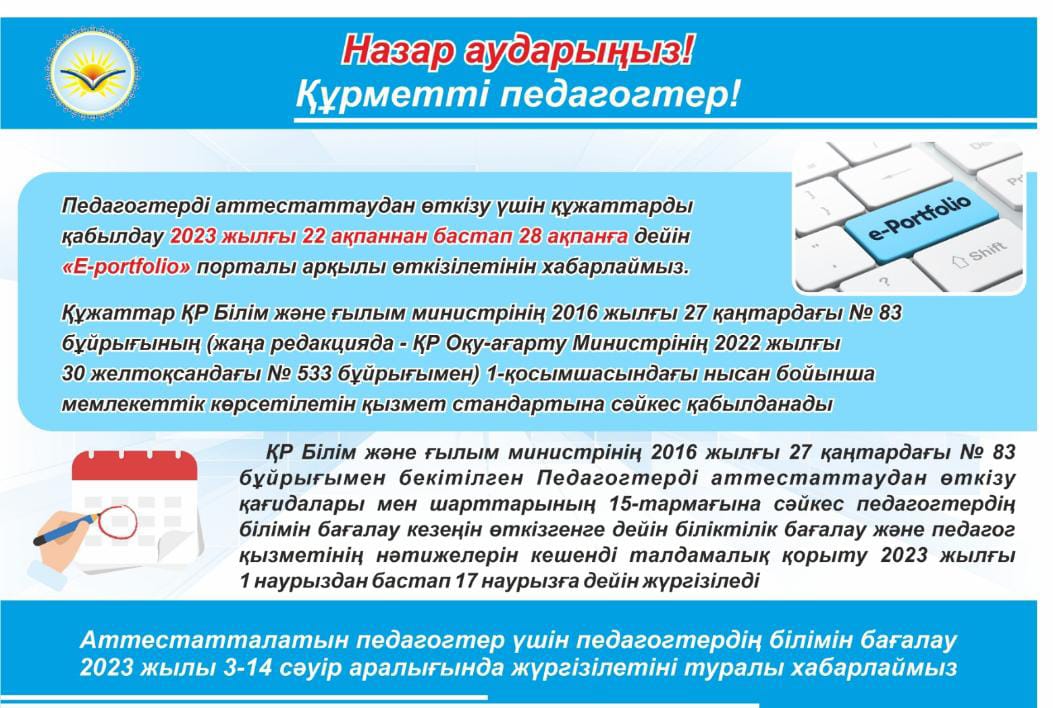 Назар аударыңыз!
Құрметті педагогтер!

Педагогтерді аттестаттаудан өткізу үшін құжаттарды қабылдау 2023 жылғы 22 ақпаннан бастап 28 ақпанға дейін «E-portfolio» порталы арқылы өткізілетінін хабарлаймыз.

e-Portfolio

Shift

Құжаттар ҚР Білім және ғылым министрінің 2016 жылғы 27 қаңтардағы № 83 бұйрығының (жаңа редакцияда - ҚР Оқу-ағарту Министрінің 2022 жылғы 30 желтоқсандағы № 533 бұйрығымен) 1-қосымшасындағы нысан бойынша мемлекеттік көрсетілетін қызмет стандартына сәйкес қабылданады

ҚР Білім және ғылым министрінің 2016 жылғы 27 қаңтардағы № 83 бұйрығымен бекітілген Педагогтерді аттестаттаудан өткізу қағидалары мен шарттарының 15-тармағына сәйкес педагогтердің білімін бағалау кезеңін өткізгенге дейін біліктілік бағалау және педагог қызметінің нәтижелерін кешенді талдамалық қорыту 2023 жылғы 1 наурыздан бастап 17 наурызға дейін жүргізіледі

Аттестатталатын педагогтер үшін педагогтердің білімін бағалау 2023 жылы 3-14 сәуір аралығында жүргізілетіні туралы хабарлаймыз